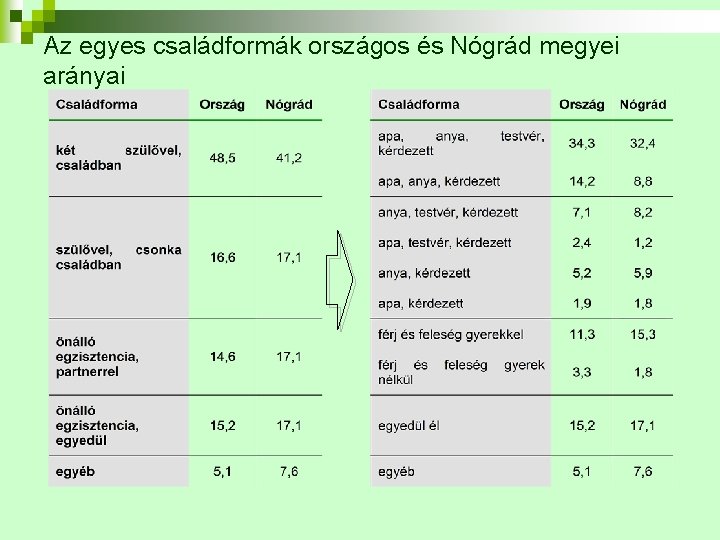 Az egyes családformák országos és Nógrád megyei arányai

| Családforma | Ország | Nógrád |
|---|---|---|
| két szülővel, családban | 48,5 | 41,2 |
| szülővel, csonka családban | 16,6 | 17,1 |
| önálló egzisztencia, partnerrel | 14,6 | 17,1 |
| önálló egzisztencia, egyedül | 15,2 | 17,1 |
| egyéb | 5,1 | 7,6 |

| Családforma | Ország | Nógrád |
|---|---|---|
| apa, anya, testvér, kérdezett | 34,3 | 32,4 |
| apa, anya, kérdezett | 14,2 | 8,8 |
| anya, testvér, kérdezett | 7,1 | 8,2 |
| apa, testvér, kérdezett | 2,4 | 1,2 |
| anya, kérdezett | 5,2 | 5,9 |
| apa, kérdezett | 1,9 | 1,8 |
| férj és feleség gyerekkel | 11,3 | 15,3 |
| férj és feleség gyerek nélkül | 3,3 | 1,8 |
| egyedül él | 15,2 | 17,1 |
| egyéb | 5,1 | 7,6 |